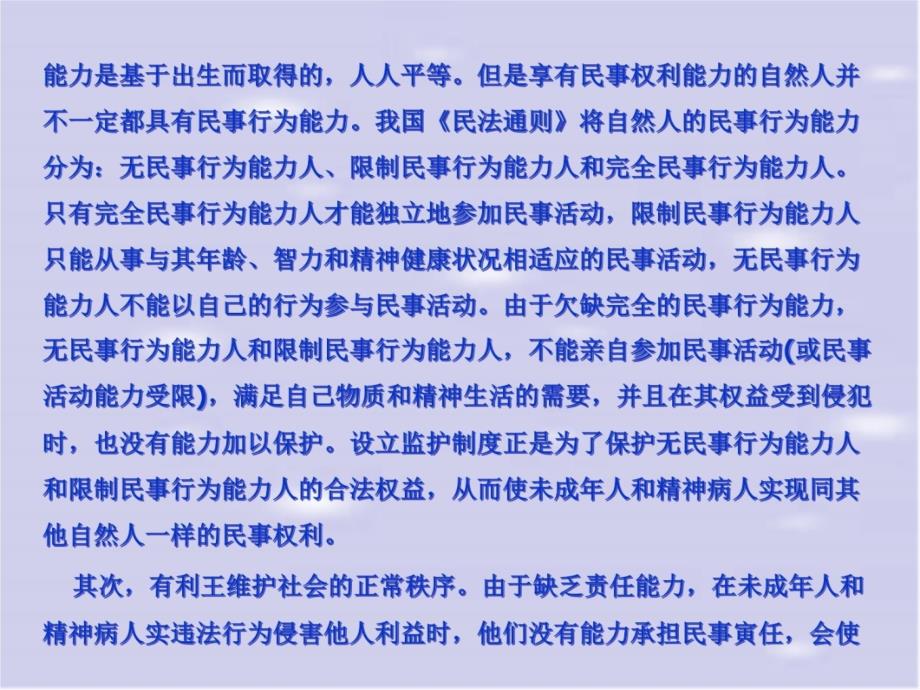 能力是基于出生而取得的，人人平等。但是享有民事权利能力的自然人并不一定都具有民事行为能力。我国《民法通则》将自然人的民事行为能力分为：无民事行为能力人、限制民事行为能力人和完全民事行为能力人。只有完全民事行为能力人才能独立地参加民事活动，限制民事行为能力人只能从事与其年龄、智力和精神健康状况相适应的民事活动，无民事行为能力人不能以自己的行为参与民事活动。由于欠缺完全的民事行为能力，无民事行为能力人和限制民事行为能力人，不能亲自参加民事活动(或民事活动能力受限)，满足自己物质和精神生活的需要，并且在其权益受到侵犯时，也没有能力加以保护。设立监护制度正是为了保护无民事行为能力人和限制民事行为能力人的合法权益，从而使未成年人和精神病人实现同其他自然人一样的民事权利。

其次，有利王维护社会的正常秩序。由于缺乏责任能力，在未成年人和精神病人实违法行为侵害他人利益时，他们没有能力承担民事寅任，会使